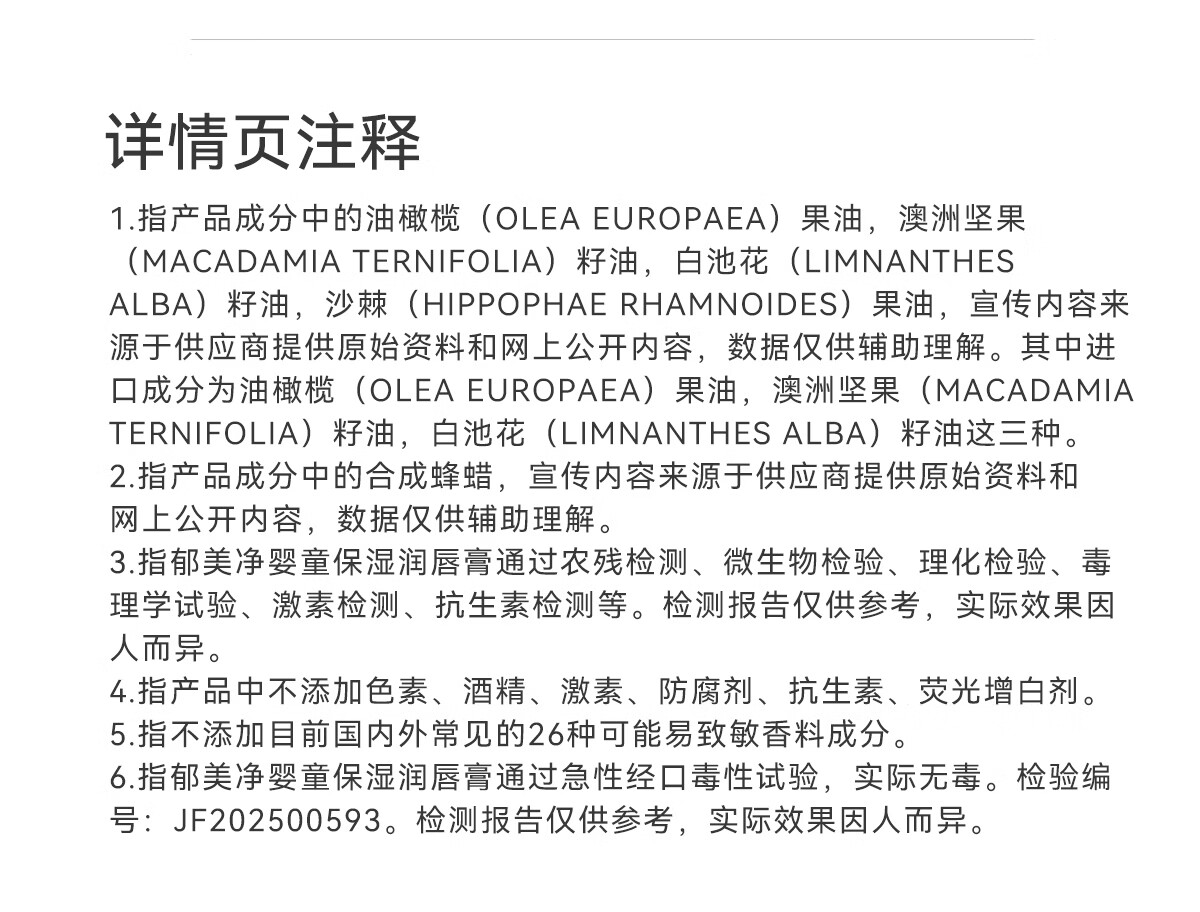 详情页注释

1.指产品成分中的油橄榄（OLEA EUROPAEA）果油，澳洲坚果（MACADAMIA TERNIFOLIA）籽油，白池花（LIMNANTHES ALBA）籽油，沙棘（HIPPOPHAE RHAMNOIDES）果油，宣传内容来源于供应商提供原始资料和网上公开内容，数据仅供辅助理解。其中进口成分为油橄榄（OLEA EUROPAEA）果油，澳洲坚果（MACADAMIA TERNIFOLIA）籽油，白池花（LIMNANTHES ALBA）籽油这三种。

2.指产品成分中的合成蜂蜡，宣传内容来源于供应商提供原始资料和网上公开内容，数据仅供辅助理解。

3.指郁美净婴童保湿润唇膏通过农残检测、微生物检验、理化检验、毒理学试验、激素检测、抗生素检测等。检测报告仅供参考，实际效果因人而异。

4.指产品中不添加色素、酒精、激素、防腐剂、抗生素、荧光增白剂。

5.指不添加目前国内外常见的26种可能易致敏香料成分。

6.指郁美净婴童保湿润唇膏通过急性经口毒性试验，实际无毒。检验编号：JF202500593。检测报告仅供参考，实际效果因人而异。